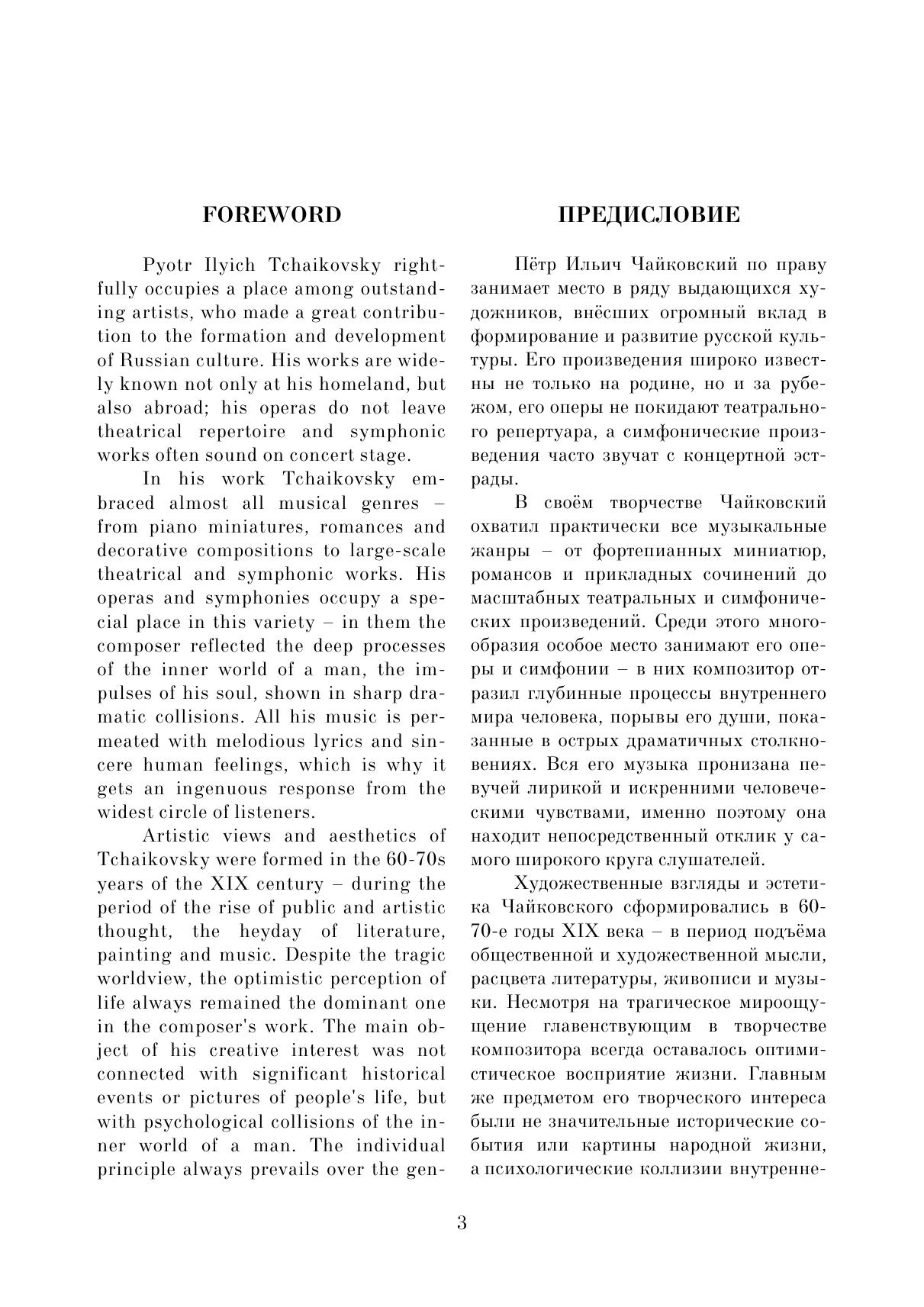 FOREWORD

Pyotr Ilyich Tchaikovsky rightfully occupies a place among outstanding artists, who made a great contribution to the formation and development of Russian culture. His works are widely known not only at his homeland, but also abroad; his operas do not leave theatrical repertoire and symphonic works often sound on concert stage.

In his work Tchaikovsky embraced almost all musical genres – from piano miniatures, romances and decorative compositions to large-scale theatrical and symphonic works. His operas and symphonies occupy a special place in this variety – in them the composer reflected the deep processes of the inner world of a man, the impulses of his soul, shown in sharp dramatic collisions. All his music is permeated with melodious lyrics and sincere human feelings, which is why it gets an ingenuous response from the widest circle of listeners.

Artistic views and aesthetics of Tchaikovsky were formed in the 60-70s years of the XIX century – during the period of the rise of public and artistic thought, the heyday of literature, painting and music. Despite the tragic worldview, the optimistic perception of life always remained the dominant one in the composer's work. The main object of his creative interest was not connected with significant historical events or pictures of people's life, but with psychological collisions of the inner world of a man. The individual principle always prevails over the gen-

ПРЕДИСЛОВИЕ

Пётр Ильич Чайковский по праву занимает место в ряду выдающихся художников, внёсших огромный вклад в формирование и развитие русской культуры. Его произведения широко известны не только на родине, но и за рубежом, его оперы не покидают театрального репертуара, а симфонические произведения часто звучат с концертной эстрады.

В своём творчестве Чайковский охватил практически все музыкальные жанры – от фортепианных миниатюр, романсов и прикладных сочинений до масштабных театральных и симфонических произведений. Среди этого многообразия особое место занимают его оперы и симфонии – в них композитор отразил глубинные процессы внутреннего мира человека, порывы его души, показанные в острых драматичных столкновениях. Вся его музыка пронизана певучей лирикой и искренними человеческими чувствами, именно поэтому она находит непосредственный отклик у самого широкого круга слушателей.

Художественные взгляды и эстетика Чайковского сформировались в 60-70-е годы XIX века – в период подъёма общественной и художественной мысли, расцвета литературы, живописи и музыки. Несмотря на трагическое мироощущение главенствующим в творчестве композитора всегда оставалось оптимистическое восприятие жизни. Главным же предметом его творческого интереса были не значительные исторические события или картины народной жизни, а психологические коллизии внутренне-

3